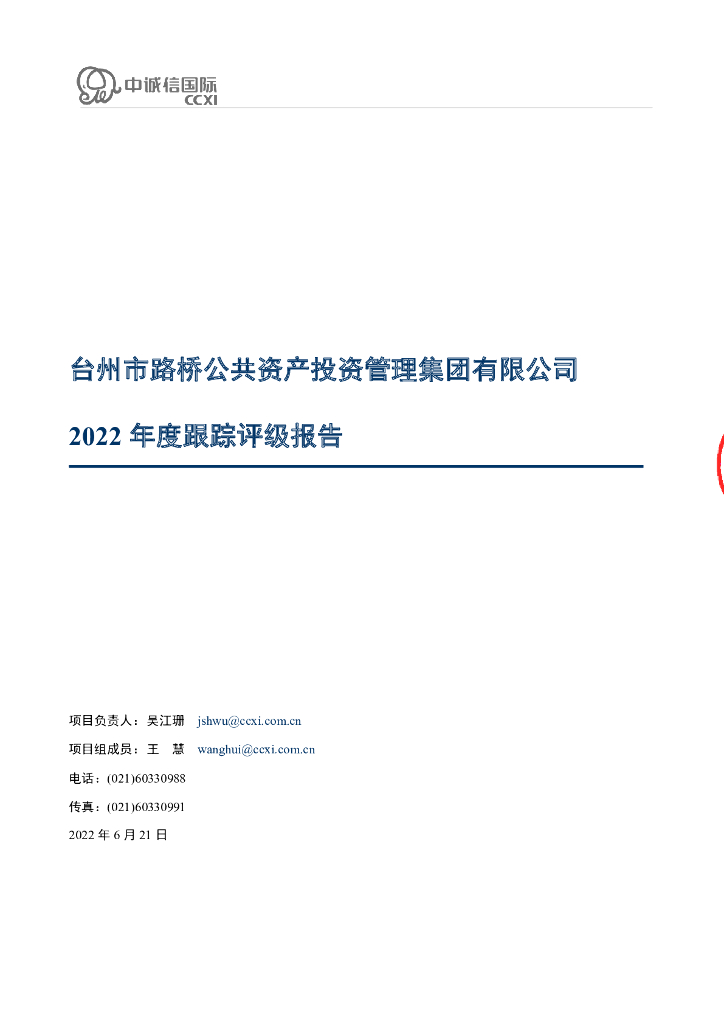 中诚信国际
CCXI

台州市路桥公共资产投资管理集团有限公司

2022 年度跟踪评级报告

项目负责人：吴江珊 jshwu@ccxi.com.cn

项目组成员：王 慧 wanghui@ccxi.com.cn

电话：(021)60330988

传真：(021)60330991

2022 年 6 月 21 日